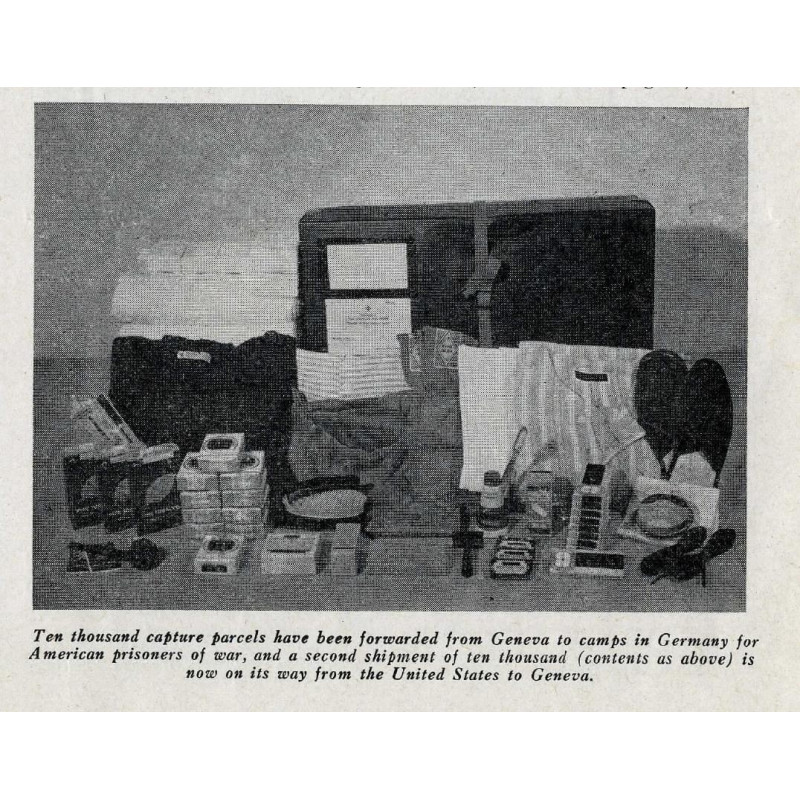 Ten thousand capture parcels have been forwarded from Geneva to camps in Germany for American prisoners of war, and a second shipment of ten thousand (contents as above) is now on its way from the United States to Geneva.